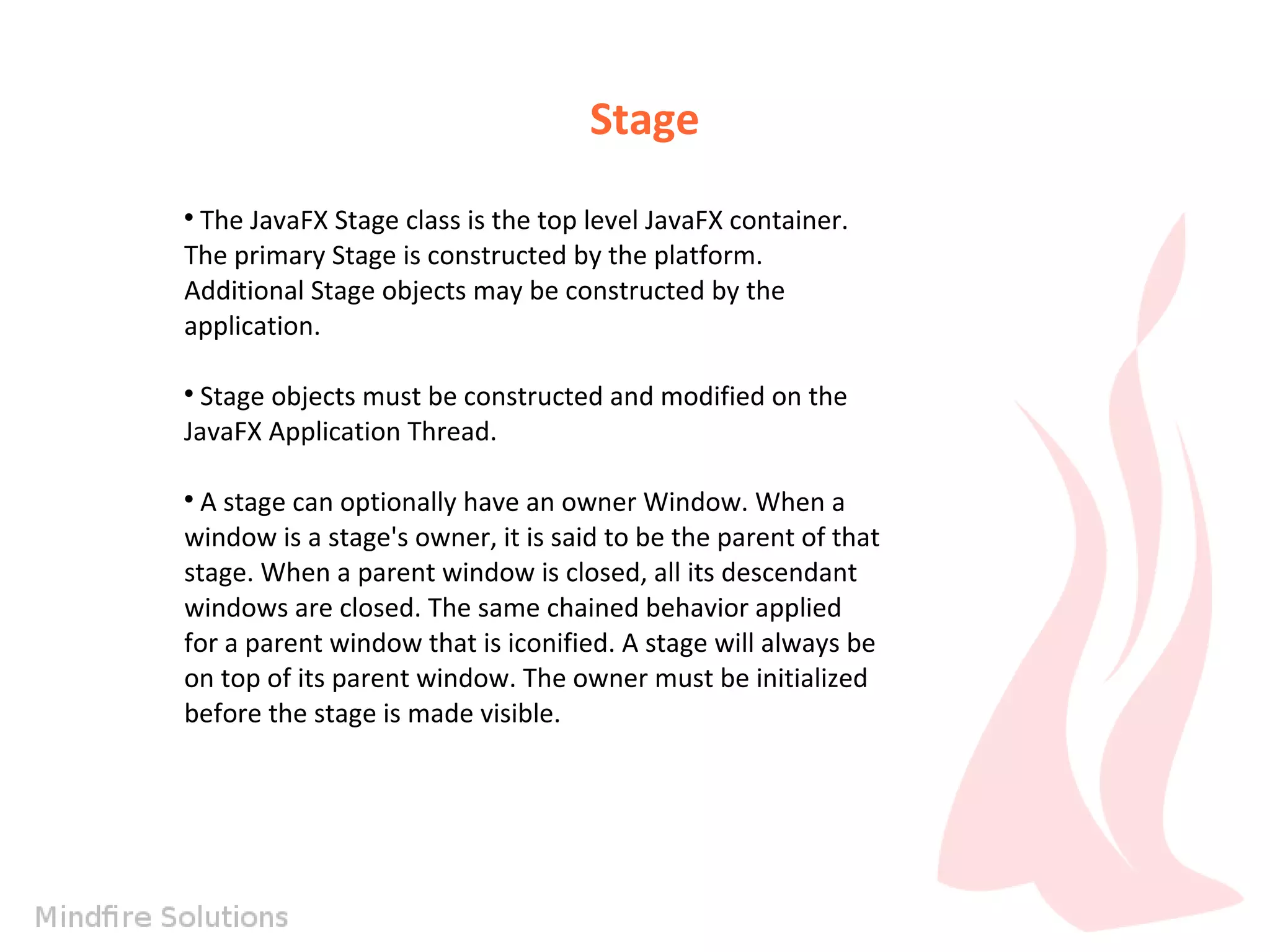 Stage

• The JavaFX Stage class is the top level JavaFX container. The primary Stage is constructed by the platform. Additional Stage objects may be constructed by the application.

• Stage objects must be constructed and modified on the JavaFX Application Thread.

• A stage can optionally have an owner Window. When a window is a stage's owner, it is said to be the parent of that stage. When a parent window is closed, all its descendant windows are closed. The same chained behavior applied for a parent window that is iconified. A stage will always be on top of its parent window. The owner must be initialized before the stage is made visible.

Mindfire Solutions